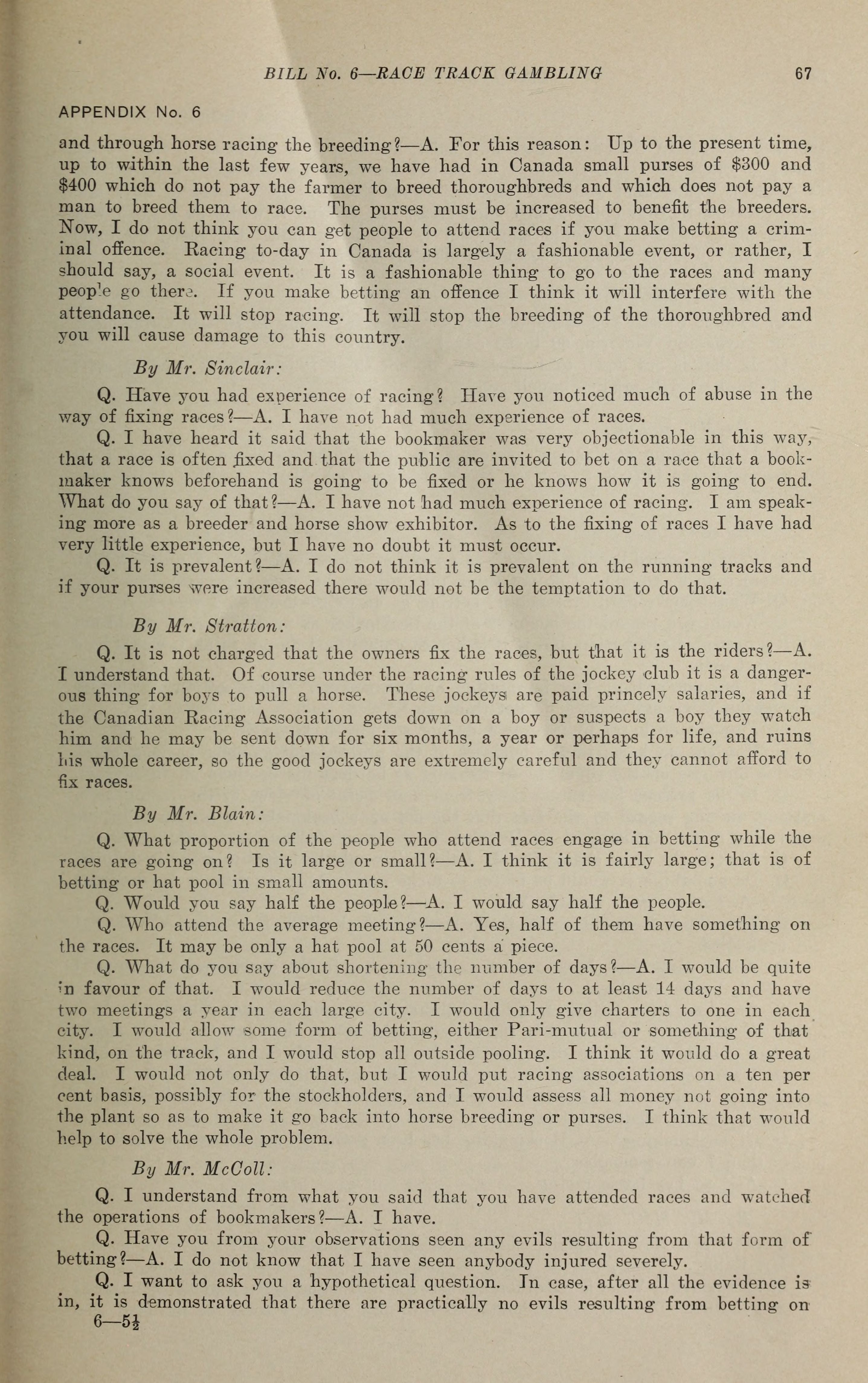 BILL No. 6—RACE TRACK GAMBLING 67

APPENDIX No. 6

and through horse racing the breeding?—A. For this reason: Up to the present time, up to within the last few years, we have had in Canada small purses of \$300 and \$400 which do not pay the farmer to breed thoroughbreds and which does not pay a man to breed them to race. The purses must be increased to benefit the breeders. Now, I do not think you can get people to attend races if you make betting a criminal offence. Racing to-day in Canada is largely a fashionable event, or rather, I should say, a social event. It is a fashionable thing to go to the races and many people go there. If you make betting an offence I think it will interfere with the attendance. It will stop racing. It will stop the breeding of the thoroughbred and you will cause damage to this country.

By Mr. Sinclair:

Q. Have you had experience of racing? Have you noticed much of abuse in the way of fixing races?—A. I have not had much experience of races.

Q. I have heard it said that the bookmaker was very objectionable in this way, that a race is often fixed and that the public are invited to bet on a race that a bookmaker knows beforehand is going to be fixed or he knows how it is going to end. What do you say of that?—A. I have not had much experience of racing. I am speaking more as a breeder and horse show exhibitor. As to the fixing of races I have had very little experience, but I have no doubt it must occur.

Q. It is prevalent?—A. I do not think it is prevalent on the running tracks and if your purses were increased there would not be the temptation to do that.

By Mr. Stratton:

Q. It is not charged that the owners fix the races, but that it is the riders?—A. I understand that. Of course under the racing rules of the jockey club it is a dangerous thing for boys to pull a horse. These jockeys are paid princely salaries, and if the Canadian Racing Association gets down on a boy or suspects a boy they watch him and he may be sent down for six months, a year or perhaps for life, and ruins his whole career, so the good jockeys are extremely careful and they cannot afford to fix races.

By Mr. Blain:

Q. What proportion of the people who attend races engage in betting while the races are going on? Is it large or small?—A. I think it is fairly large; that is of betting or hat pool in small amounts.

Q. Would you say half the people?—A. I would say half the people.

Q. Who attend the average meeting?—A. Yes, half of them have something on the races. It may be only a hat pool at 50 cents a piece.

Q. What do you say about shortening the number of days?—A. I would be quite in favour of that. I would reduce the number of days to at least 14 days and have two meetings a year in each large city. I would only give charters to one in each city. I would allow some form of betting, either Pari-mutual or something of that kind, on the track, and I would stop all outside pooling. I think it would do a great deal. I would not only do that, but I would put racing associations on a ten per cent basis, possibly for the stockholders, and I would assess all money not going into the plant so as to make it go back into horse breeding or purses. I think that would help to solve the whole problem.

By Mr. McColl:

Q. I understand from what you said that you have attended races and watched the operations of bookmakers?—A. I have.

Q. Have you from your observations seen any evils resulting from that form of betting?—A. I do not know that I have seen anybody injured severely.

Q. I want to ask you a hypothetical question. In case, after all the evidence is in, it is demonstrated that there are practically no evils resulting from betting on

6—5½